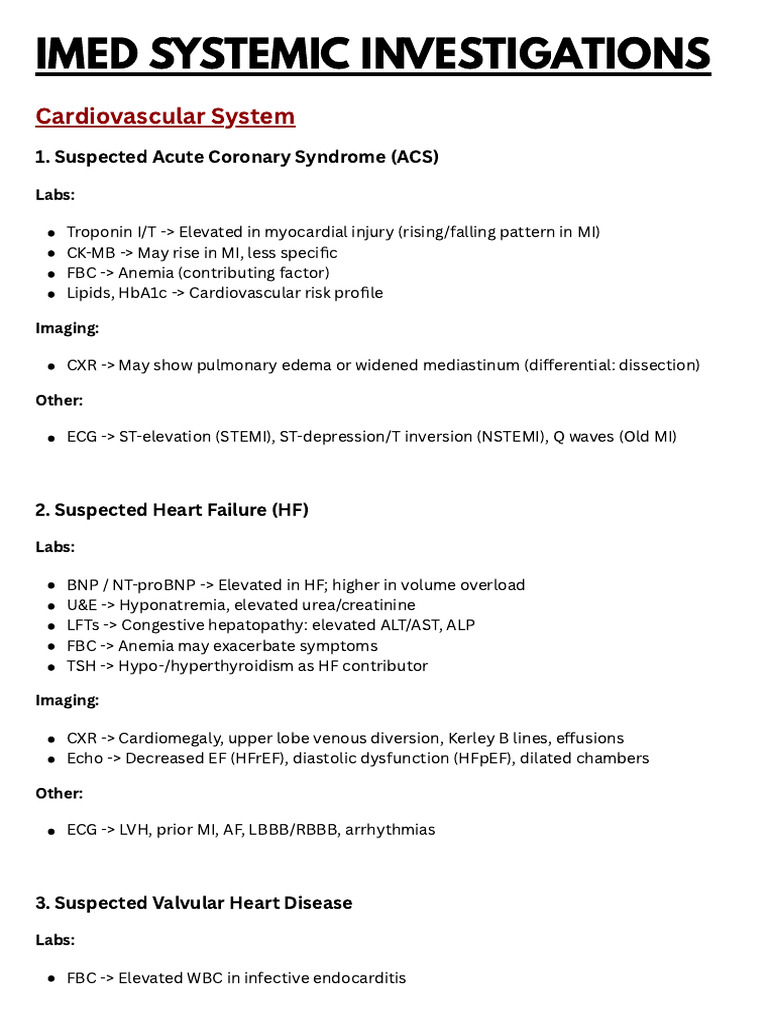 IMED SYSTEMIC INVESTIGATIONS

Cardiovascular System

1. Suspected Acute Coronary Syndrome (ACS)

Labs:

- Troponin I/T -> Elevated in myocardial injury (rising/falling pattern in MI)
- CK-MB -> May rise in MI, less specific
- FBC -> Anemia (contributing factor)
- Lipids, HbA1c -> Cardiovascular risk profile

Imaging:

- CXR -> May show pulmonary edema or widened mediastinum (differential: dissection)

Other:

- ECG -> ST-elevation (STEMI), ST-depression/T inversion (NSTEMI), Q waves (Old MI)

2. Suspected Heart Failure (HF)

Labs:

- BNP / NT-proBNP -> Elevated in HF; higher in volume overload
- U&E -> Hyponatremia, elevated urea/creatinine
- LFTs -> Congestive hepatopathy: elevated ALT/AST, ALP
- FBC -> Anemia may exacerbate symptoms
- TSH -> Hypo-/hyperthyroidism as HF contributor

Imaging:

- CXR -> Cardiomegaly, upper lobe venous diversion, Kerley B lines, effusions
- Echo -> Decreased EF (HFrEF), diastolic dysfunction (HFpEF), dilated chambers

Other:

- ECG -> LVH, prior MI, AF, LBBB/RBBB, arrhythmias

3. Suspected Valvular Heart Disease

Labs:

- FBC -> Elevated WBC in infective endocarditis